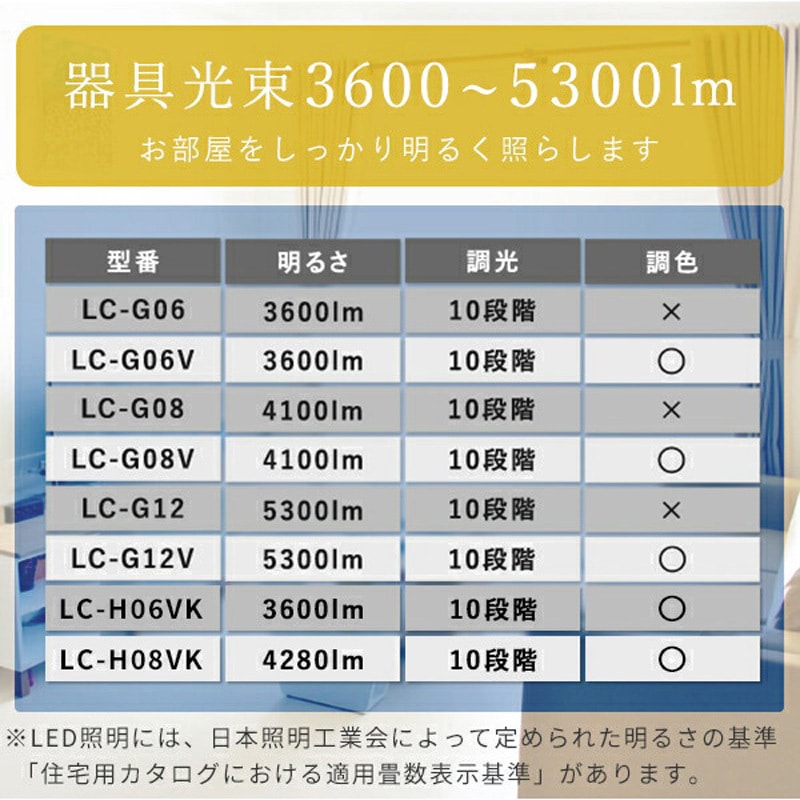 器具光束3600～5300lm
お部屋をしっかり明るく照らします

| 型番 | 明るさ | 調光 | 調色 |
|---|---|---|---|
| LC-G06 | 3600lm | 10段階 | × |
| LC-G06V | 3600lm | 10段階 | ○ |
| LC-G08 | 4100lm | 10段階 | × |
| LC-G08V | 4100lm | 10段階 | ○ |
| LC-G12 | 5300lm | 10段階 | × |
| LC-G12V | 5300lm | 10段階 | ○ |
| LC-H06VK | 3600lm | 10段階 | ○ |
| LC-H08VK | 4280lm | 10段階 | ○ |

※LED照明には、日本照明工業会によって定められた明るさの基準「住宅用カタログにおける適用畳数表示基準」があります。